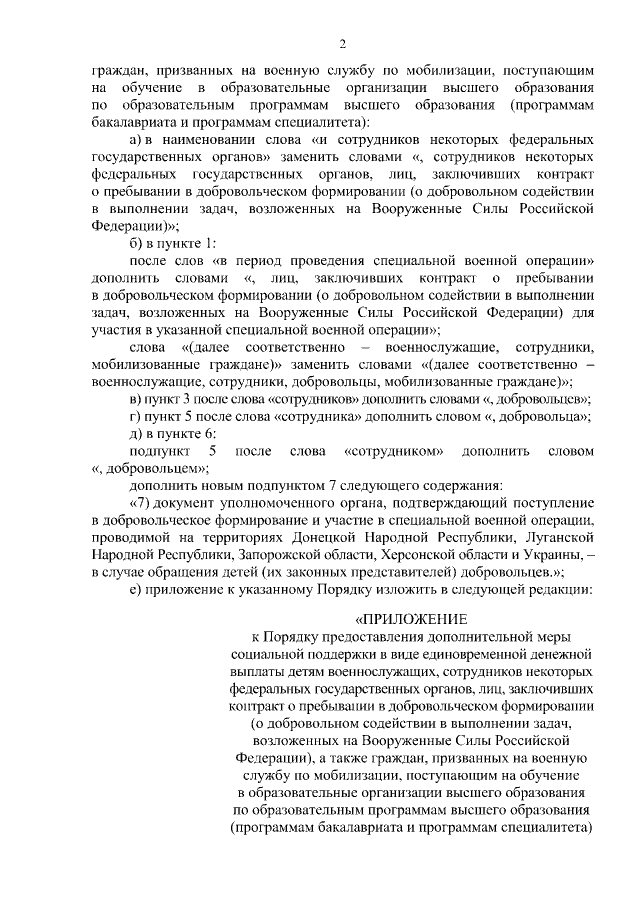 2

граждан, призванных на военную службу по мобилизации, поступающим на обучение в образовательные организации высшего образования по образовательным программам высшего образования (программам бакалавриата и программам специалитета):

а) в наименовании слова «и сотрудников некоторых федеральных государственных органов» заменить словами «, сотрудников некоторых федеральных государственных органов, лиц, заключивших контракт о пребывании в добровольческом формировании (о добровольном содействии в выполнении задач, возложенных на Вооруженные Силы Российской Федерации)»;

б) в пункте 1:

после слов «в период проведения специальной военной операции» дополнить словами «, лиц, заключивших контракт о пребывании в добровольческом формировании (о добровольном содействии в выполнении задач, возложенных на Вооруженные Силы Российской Федерации) для участия в указанной специальной военной операции»;

слова «(далее соответственно – военнослужащие, сотрудники, мобилизованные граждане)» заменить словами «(далее соответственно – военнослужащие, сотрудники, добровольцы, мобилизованные граждане)»;

в) пункт 3 после слова «сотрудников» дополнить словами «, добровольцев»;

г) пункт 5 после слова «сотрудника» дополнить словом «, добровольца»;

д) в пункте 6:

подпункт 5 после слова «сотрудником» дополнить словом «, добровольцем»;

дополнить новым подпунктом 7 следующего содержания:

«7) документ уполномоченного органа, подтверждающий поступление в добровольческое формирование и участие в специальной военной операции, проводимой на территориях Донецкой Народной Республики, Луганской Народной Республики, Запорожской области, Херсонской области и Украины, – в случае обращения детей (их законных представителей) добровольцев.»;

е) приложение к указанному Порядку изложить в следующей редакции:

«ПРИЛОЖЕНИЕ
к Порядку предоставления дополнительной меры социальной поддержки в виде единовременной денежной выплаты детям военнослужащих, сотрудников некоторых федеральных государственных органов, лиц, заключивших контракт о пребывании в добровольческом формировании (о добровольном содействии в выполнении задач, возложенных на Вооруженные Силы Российской Федерации), а также граждан, призванных на военную службу по мобилизации, поступающим на обучение в образовательные организации высшего образования по образовательным программам высшего образования (программам бакалавриата и программам специалитета)